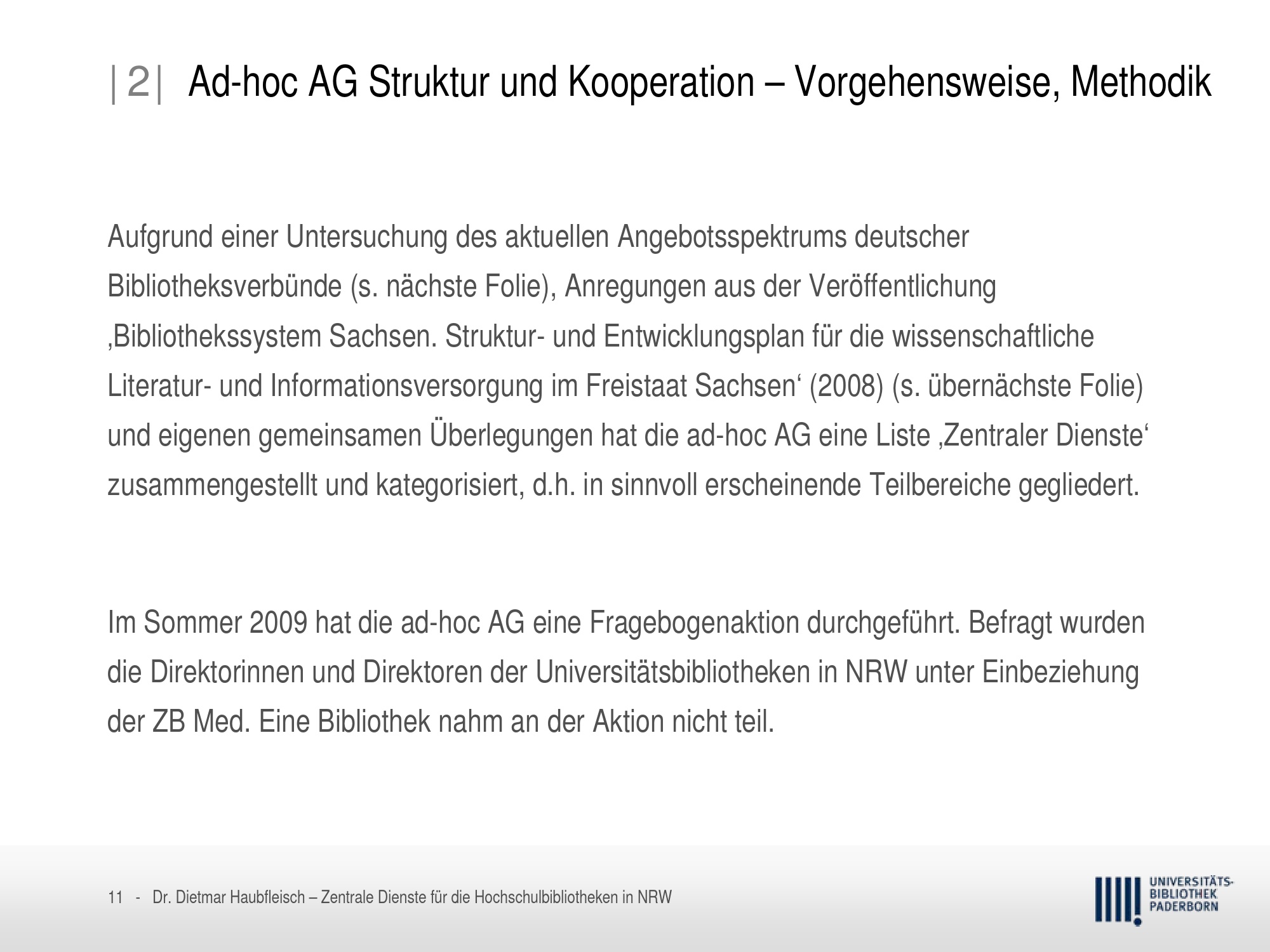 |2| Ad-hoc AG Struktur und Kooperation – Vorgehensweise, Methodik

Aufgrund einer Untersuchung des aktuellen Angebotsspektrums deutscher Bibliotheksverbünde (s. nächste Folie), Anregungen aus der Veröffentlichung ‚Bibliothekssystem Sachsen. Struktur- und Entwicklungsplan für die wissenschaftliche Literatur- und Informationsversorgung im Freistaat Sachsen' (2008) (s. übernächste Folie) und eigenen gemeinsamen Überlegungen hat die ad-hoc AG eine Liste ‚Zentraler Dienste' zusammengestellt und kategorisiert, d.h. in sinnvoll erscheinende Teilbereiche gegliedert.

Im Sommer 2009 hat die ad-hoc AG eine Fragebogenaktion durchgeführt. Befragt wurden die Direktorinnen und Direktoren der Universitätsbibliotheken in NRW unter Einbeziehung der ZB Med. Eine Bibliothek nahm an der Aktion nicht teil.

11 - Dr. Dietmar Haubfleisch – Zentrale Dienste für die Hochschulbibliotheken in NRW

UNIVERSITÄTS-
BIBLIOTHEK
PADERBORN